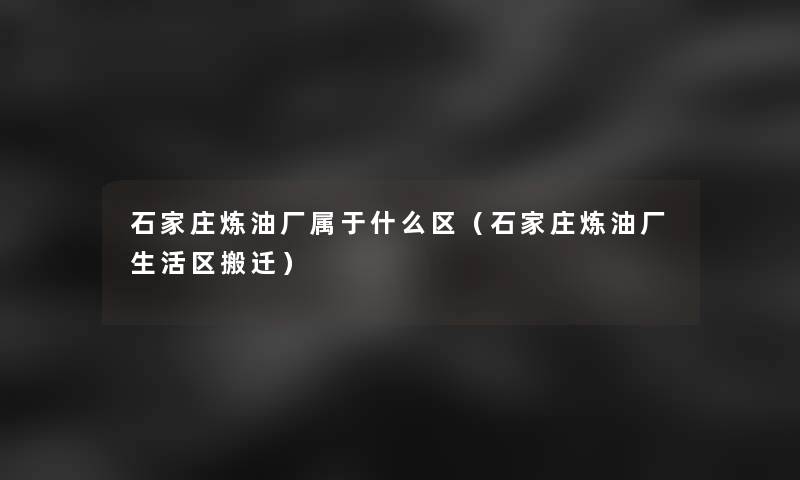 石家庄炼油厂属于什么区（石家庄炼油厂生活区搬迁）